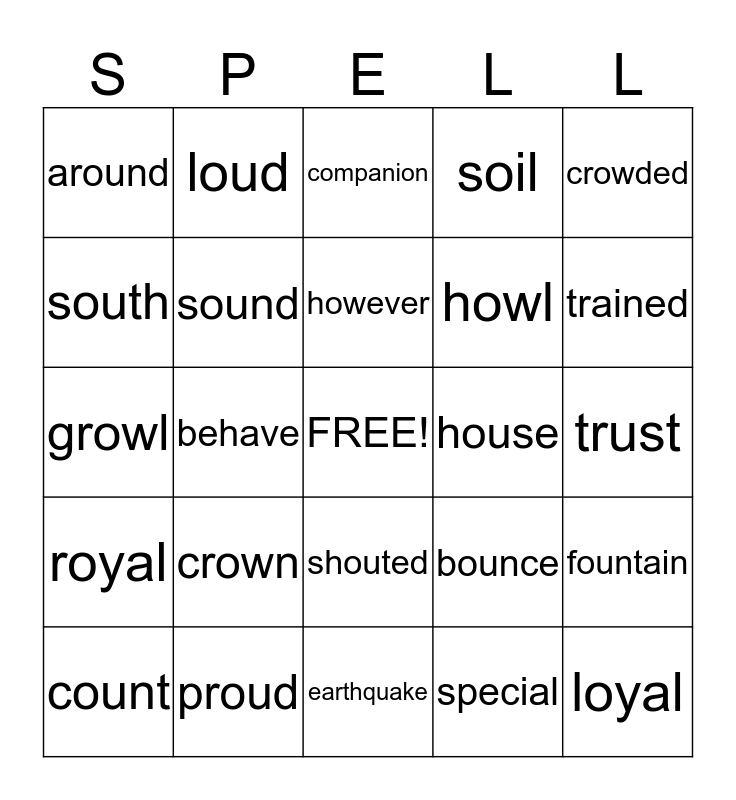 | S | P | E | L | L |
|---|---|---|---|---|
| around | loud | companion | soil | crowded |
| south | sound | however | howl | trained |
| growl | behave | FREE! | house | trust |
| royal | crown | shouted | bounce | fountain |
| count | proud | earthquake | special | loyal |